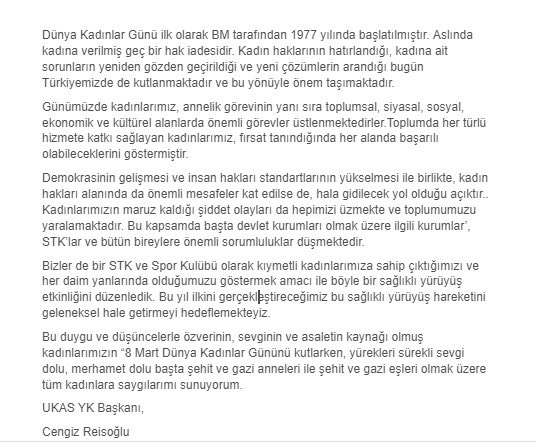 Dünya Kadınlar Günü ilk olarak BM tarafından 1977 yılında başlatılmıştır. Aslında kadına verilmiş geç bir hak iadesidir. Kadın haklarının hatırlandığı, kadına ait sorunların yeniden gözden geçirildiği ve yeni çözümlerin arandığı bugün Türkiyemizde de kutlanmaktadır ve bu yönüyle önem taşımaktadır.

Günümüzde kadınlarımız, annelik görevinin yanı sıra toplumsal, siyasal, sosyal, ekonomik ve kültürel alanlarda önemli görevler üstlenmektedirler.Toplumda her türlü hizmete katkı sağlayan kadınlarımız, fırsat tanındığında her alanda başarılı olabileceklerini göstermiştir.

Demokrasinin gelişmesi ve insan hakları standartlarının yükselmesi ile birlikte, kadın hakları alanında da önemli mesafeler kat edilse de, hala gidilecek yol olduğu açıktır.. Kadınlarımızın maruz kaldığı şiddet olayları da hepimizi üzmekte ve toplumumuzu yaralamaktadır. Bu kapsamda başta devlet kurumları olmak üzere ilgili kurumlar', STK'lar ve bütün bireylere önemli sorumluluklar düşmektedir.

Bizler de bir STK ve Spor Kulübü olarak kıymetli kadınlarımıza sahip çıktığımızı ve her daim yanlarında olduğumuzu göstermek amacı ile böyle bir sağlıklı yürüyüş etkinliğini düzenledik. Bu yıl ilkini gerçekleştireceğimiz bu sağlıklı yürüyüş hareketini geleneksel hale getirmeyi hedeflemekteyiz.

Bu duygu ve düşüncelerle özverinin, sevginin ve asaletin kaynağı olmuş kadınlarımızın "8 Mart Dünya Kadınlar Gününü kutlarken, yürekleri sürekli sevgi dolu, merhamet dolu başta şehit ve gazi anneleri ile şehit ve gazi eşleri olmak üzere tüm kadınlara saygılarımı sunuyorum.

UKAS YK Başkanı,

Cengiz Reisoğlu